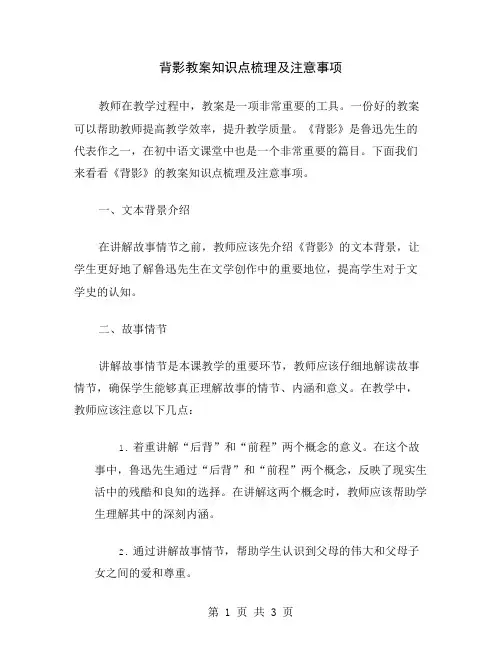 背影教案知识点梳理及注意事项

教师在教学过程中，教案是一项非常重要的工具。一份好的教案可以帮助教师提高教学效率，提升教学质量。《背影》是鲁迅先生的代表作之一，在初中语文课堂中也是一个非常重要的篇目。下面我们来看看《背影》的教案知识点梳理及注意事项。

一、文本背景介绍

在讲解故事情节之前，教师应该先介绍《背影》的文本背景，让学生更好地了解鲁迅先生在文学创作中的重要地位，提高学生对于文学史的认知。

二、故事情节

讲解故事情节是本课教学的重要环节，教师应该仔细地解读故事情节，确保学生能够真正理解故事的情节、内涵和意义。在教学中，教师应该注意以下几点：

1. 着重讲解“后背”和“前程”两个概念的意义。在这个故事中，鲁迅先生通过“后背”和“前程”两个概念，反映了现实生活中的残酷和良知的选择。在讲解这两个概念时，教师应该帮助学生理解其中的深刻内涵。

2. 通过讲解故事情节，帮助学生认识到父母的伟大和父母子女之间的爱和尊重。

第 1 页 共 3 页